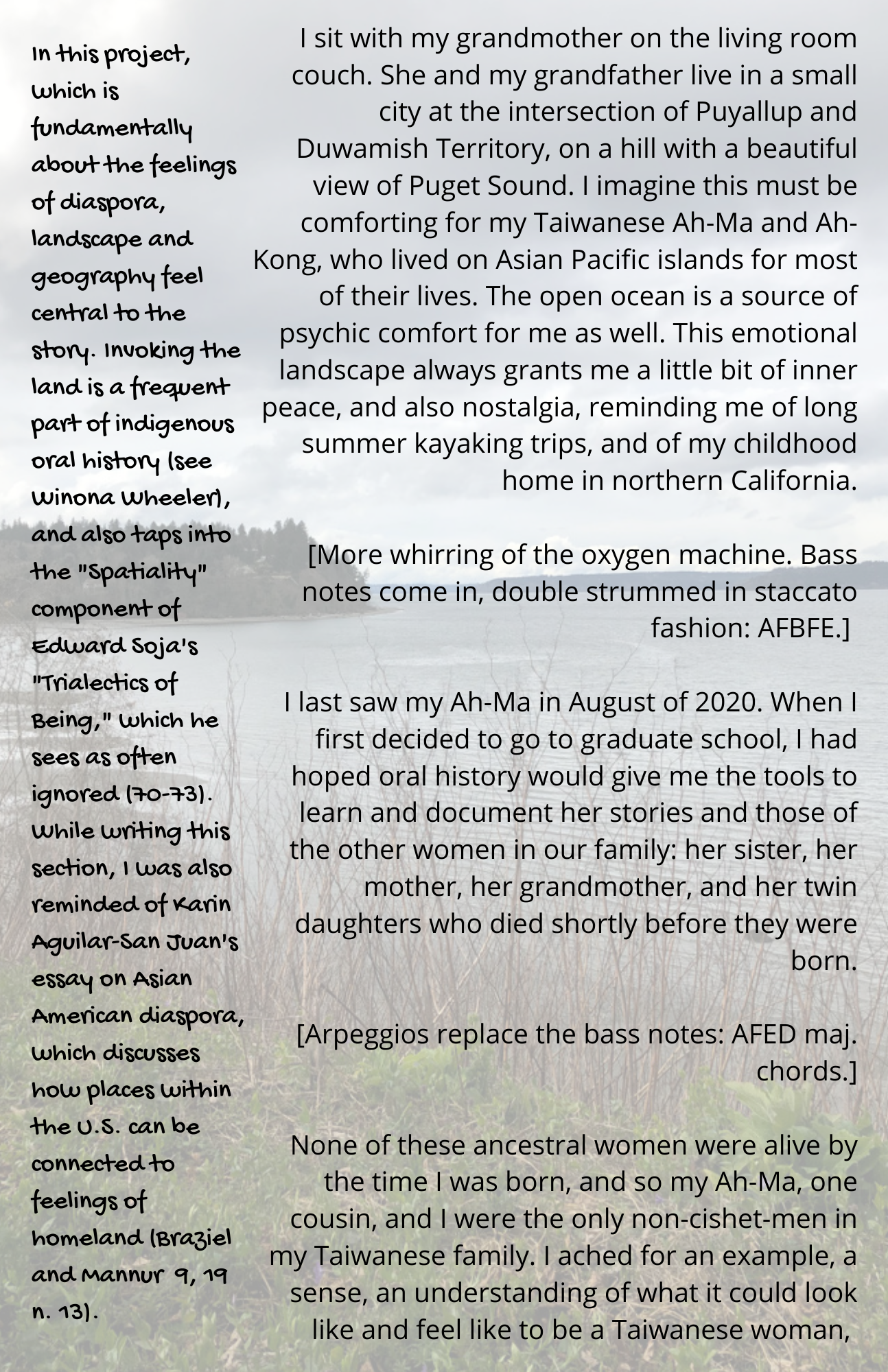 In this project, which is fundamentally about the feelings of diaspora, landscape and geography feel central to the story. Invoking the land is a frequent part of indigenous oral history (see Winona Wheeler), and also taps into the "Spatiality" component of Edward Soja's "Trialectics of Being," which he sees as often ignored (70-73). While writing this section, I was also reminded of Karin Aguilar-San Juan's essay on Asian American diaspora, which discusses how places within the U.S. can be connected to feelings of homeland (Braziel and Mannur 9, 19 n. 13).

I sit with my grandmother on the living room couch. She and my grandfather live in a small city at the intersection of Puyallup and Duwamish Territory, on a hill with a beautiful view of Puget Sound. I imagine this must be comforting for my Taiwanese Ah-Ma and Ah-Kong, who lived on Asian Pacific islands for most of their lives. The open ocean is a source of psychic comfort for me as well. This emotional landscape always grants me a little bit of inner peace, and also nostalgia, reminding me of long summer kayaking trips, and of my childhood home in northern California.

[More whirring of the oxygen machine. Bass notes come in, double strummed in staccato fashion: AFBFE.]

I last saw my Ah-Ma in August of 2020. When I first decided to go to graduate school, I had hoped oral history would give me the tools to learn and document her stories and those of the other women in our family: her sister, her mother, her grandmother, and her twin daughters who died shortly before they were born.

[Arpeggios replace the bass notes: AFED maj. chords.]

None of these ancestral women were alive by the time I was born, and so my Ah-Ma, one cousin, and I were the only non-cishet-men in my Taiwanese family. I ached for an example, a sense, an understanding of what it could look like and feel like to be a Taiwanese woman,